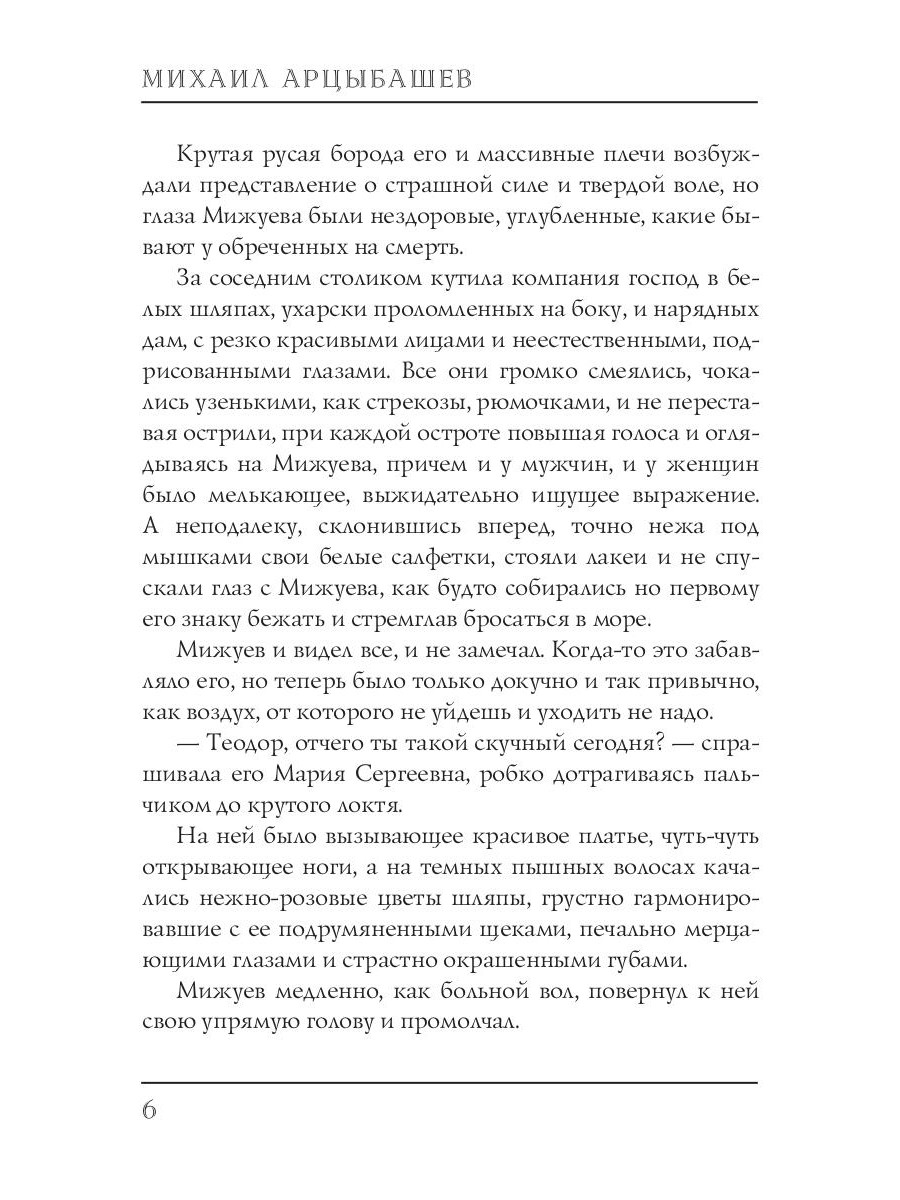 МИХАИЛ АРЦЫБАШЕВ

Крутая русая борода его и массивные плечи возбуждали представление о страшной силе и твердой воле, но глаза Мижуева были нездоровые, углубленные, какие бывают у обреченных на смерть.

За соседним столиком кутила компания господ в белых шляпах, ухарски проломленных на боку, и нарядных дам, с резко красивыми лицами и неестественными, подрисованными глазами. Все они громко смеялись, чокались узенькими, как стрекозы, рюмочками, и не переставая острили, при каждой остроте повышая голоса и оглядываясь на Мижуева, причем и у мужчин, и у женщин было мелькающее, выжидательно ищущее выражение. А неподалеку, склонившись вперед, точно нежа под мышками свои белые салфетки, стояли лакеи и не спускали глаз с Мижуева, как будто собирались но первому его знаку бежать и стремглав бросаться в море.

Мижуев и видел все, и не замечал. Когда-то это забавляло его, но теперь было только докучно и так привычно, как воздух, от которого не уйдешь и уходить не надо.

— Теодор, отчего ты такой скучный сегодня? — спрашивала его Мария Сергеевна, робко дотрагиваясь пальчиком до крутого локтя.

На ней было вызывающее красивое платье, чуть-чуть открывающее ноги, а на темных пышных волосах качались нежно-розовые цветы шляпы, грустно гармонировавшие с ее подрумяненными щеками, печально мерцающими глазами и страстно окрашенными губами.

Мижуев медленно, как больной вол, повернул к ней свою упрямую голову и промолчал.

6